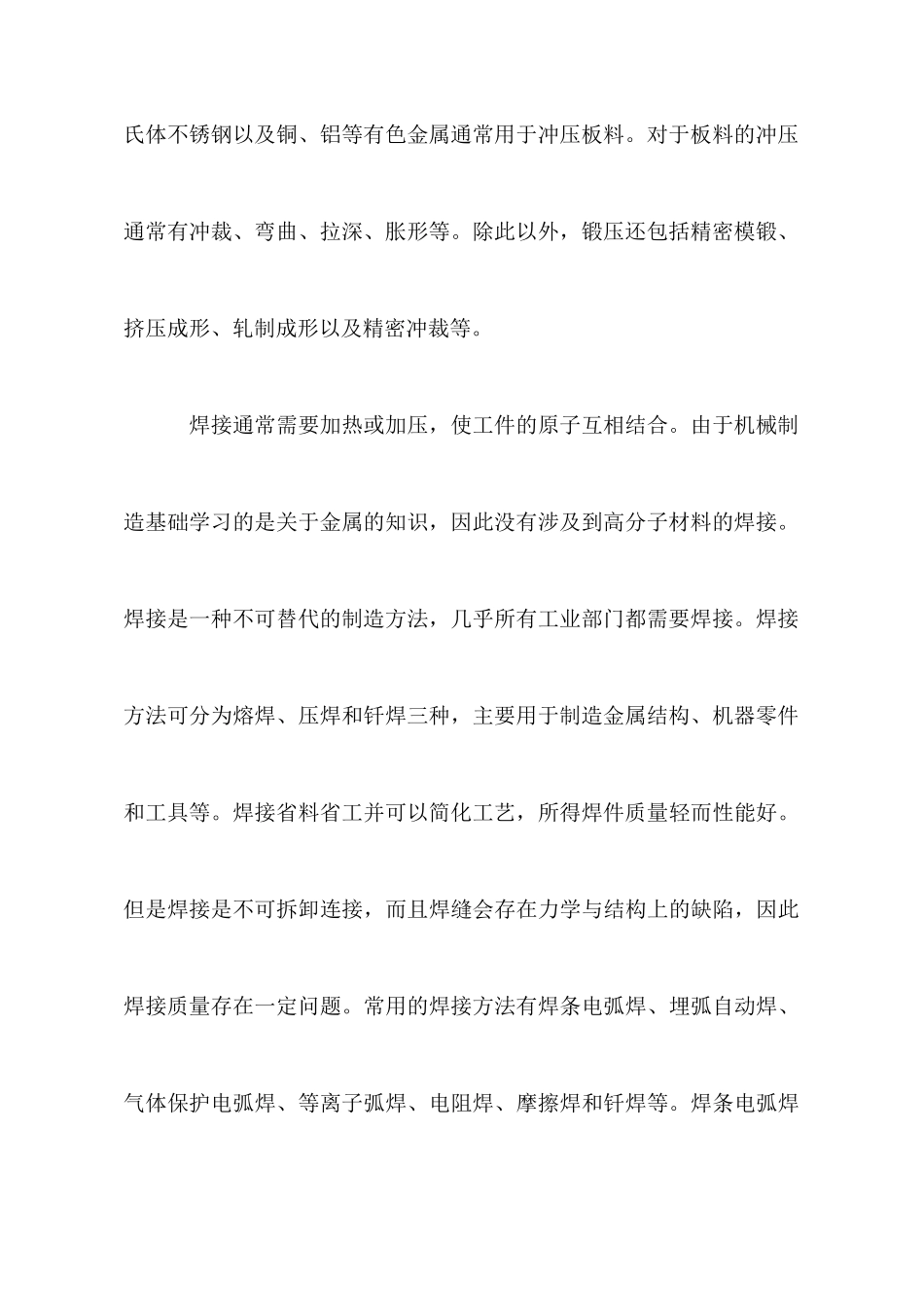 氏体不锈钢以及铜、铝等有色金属通常用于冲压板料。对于板料的冲压通常有冲裁、弯曲、拉深、胀形等。除此以外，锻压还包括精密模锻、挤压成形、轧制成形以及精密冲裁等。

焊接通常需要加热或加压，使工件的原子互相结合。由于机械制造基础学习的是关于金属的知识，因此没有涉及到高分子材料的焊接。焊接是一种不可替代的制造方法，几乎所有工业部门都需要焊接。焊接方法可分为熔焊、压焊和钎焊三种，主要用于制造金属结构、机器零件和工具等。焊接省料省工并可以简化工艺，所得焊件质量轻而性能好。但是焊接是不可拆卸连接，而且焊缝会存在力学与结构上的缺陷，因此焊接质量存在一定问题。常用的焊接方法有焊条电弧焊、埋弧自动焊、气体保护电弧焊、等离子弧焊、电阻焊、摩擦焊和钎焊等。焊条电弧焊